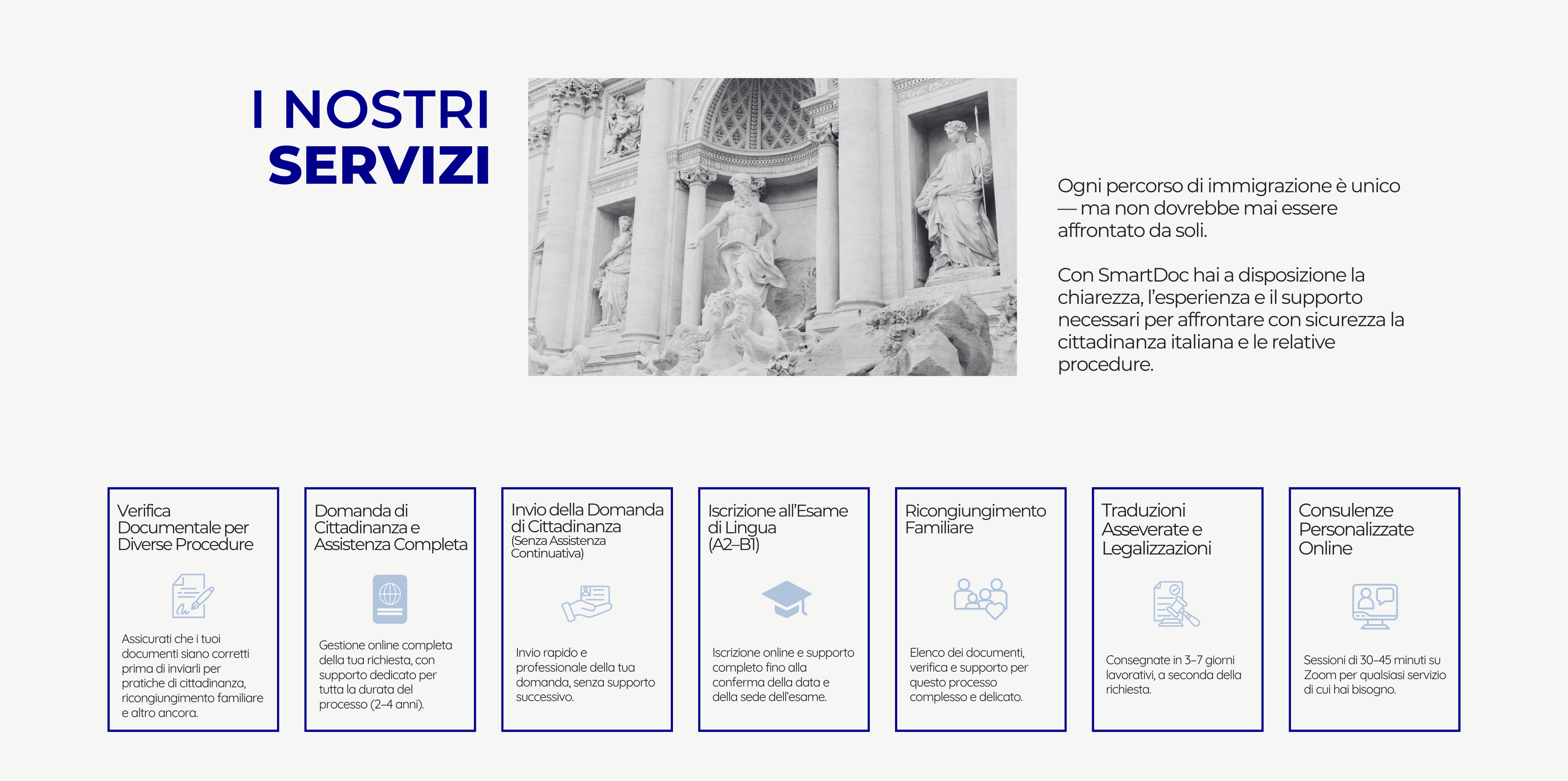 I NOSTRI SERVIZI

Ogni percorso di immigrazione è unico — ma non dovrebbe mai essere affrontato da soli.

Con SmartDoc hai a disposizione la chiarezza, l'esperienza e il supporto necessari per affrontare con sicurezza la cittadinanza italiana e le relative procedure.

Verifica Documentale per Diverse Procedure

Assicurati che i tuoi documenti siano corretti prima di inviarli per pratiche di cittadinanza, ricongiungimento familiare e altro ancora.

Domanda di Cittadinanza e Assistenza Completa

Gestione online completa della tua richiesta, con supporto dedicato per tutta la durata del processo (2–4 anni).

Invio della Domanda di Cittadinanza
(Senza Assistenza Continuativa)

Invio rapido e professionale della tua domanda, senza supporto successivo.

Iscrizione all'Esame di Lingua (A2–B1)

Iscrizione online e supporto completo fino alla conferma della data e della sede dell'esame.

Ricongiungimento Familiare

Elenco dei documenti, verifica e supporto per questo processo complesso e delicato.

Traduzioni Asseverate e Legalizzazioni

Consegnate in 3–7 giorni lavorativi, a seconda della richiesta.

Consulenze Personalizzate Online

Sessioni di 30–45 minuti su Zoom per qualsiasi servizio di cui hai bisogno.